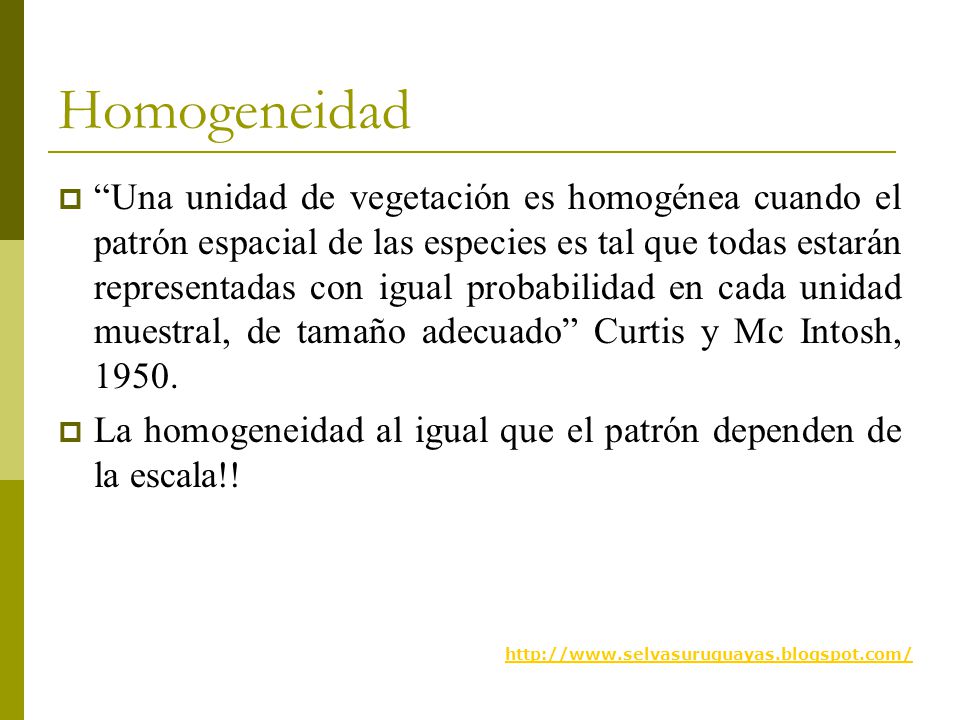 Homogeneidad

“Una unidad de vegetación es homogénea cuando el patrón espacial de las especies es tal que todas estarán representadas con igual probabilidad en cada unidad muestral, de tamaño adecuado” Curtis y Mc Intosh, 1950.

La homogeneidad al igual que el patrón dependen de la escala!!

http://www.selvasuruguayas.blogspot.com/